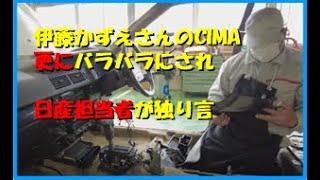 伊藤かずえさんのCIMA
更にバラバラにされ

日産担当者が独り言